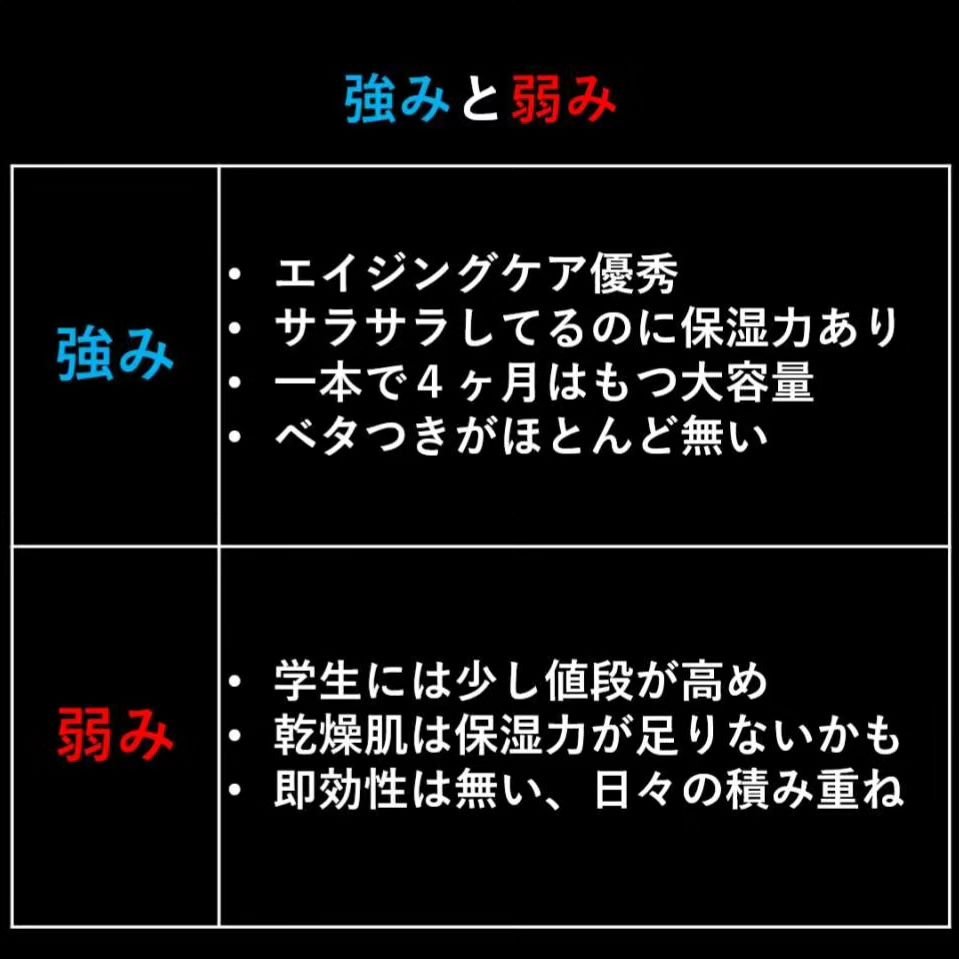 強みと弱み

| 強み | • エイジングケア優秀<br>• サラサラしてるのに保湿力あり<br>• 一本で4ヶ月はもつ大容量<br>• ベタつきがほとんど無い |
|---|---|
| 弱み | • 学生には少し値段が高め<br>• 乾燥肌は保湿力が足りないかも<br>• 即効性は無い、日々の積み重ね |